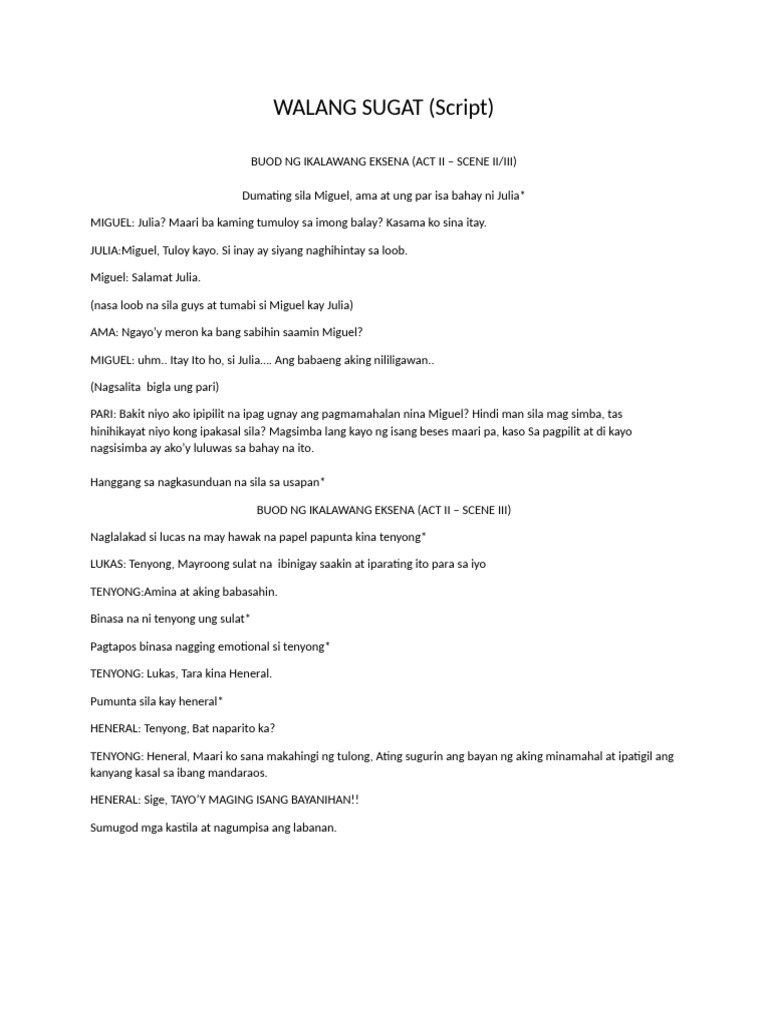 WALANG SUGAT (Script)

BUOD NG IKALAWANG EKSENA (ACT II – SCENE II/III)

Dumating sila Miguel, ama at ung par isa bahay ni Julia*

MIGUEL: Julia? Maari ba kaming tumuloy sa imong balay? Kasama ko sina itay.

JULIA:Miguel, Tuloy kayo. Si inay ay siyang naghihintay sa loob.

Miguel: Salamat Julia.

(nasa loob na sila guys at tumabi si Miguel kay Julia)

AMA: Ngayo'y meron ka bang sabihin saamin Miguel?

MIGUEL: uhm.. Itay Ito ho, si Julia.... Ang babaeng aking nililigawan..

(Nagsalita bigla ung pari)

PARI: Bakit niyo ako ipipilit na ipag ugnay ang pagmamahalan nina Miguel? Hindi man sila mag simba, tas hinihikayat niyo kong ipakasal sila? Magsimba lang kayo ng isang beses maari pa, kaso Sa pagpilit at di kayo nagsisimba ay ako'y luluwas sa bahay na ito.

Hanggang sa nagkasunduan na sila sa usapan*

BUOD NG IKALAWANG EKSENA (ACT II – SCENE III)

Naglalakad si lucas na may hawak na papel papunta kina tenyong*

LUKAS: Tenyong, Mayroong sulat na ibinigay saakin at iparating ito para sa iyo

TENYONG:Amina at aking babasahin.

Binasa na ni tenyong ung sulat*

Pagtapos binasa nagging emotional si tenyong*

TENYONG: Lukas, Tara kina Heneral.

Pumunta sila kay heneral*

HENERAL: Tenyong, Bat naparito ka?

TENYONG: Heneral, Maari ko sana makahingi ng tulong, Ating sugurin ang bayan ng aking minamahal at ipatigil ang kanyang kasal sa ibang mandaraos.

HENERAL: Sige, TAYO'Y MAGING ISANG BAYANIHAN!!

Sumugod mga kastila at nagumpisa ang labanan.